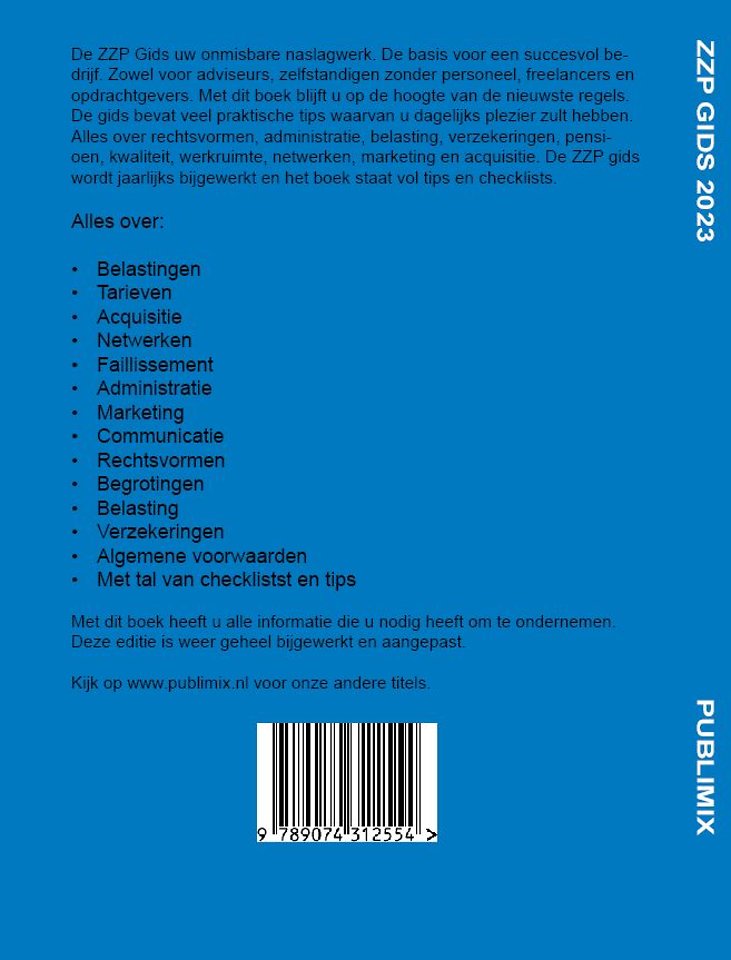 De ZZP Gids uw onmisbare naslagwerk. De basis voor een succesvol bedrijf. Zowel voor adviseurs, zelfstandigen zonder personeel, freelancers en opdrachtgevers. Met dit boek blijft u op de hoogte van de nieuwste regels. De gids bevat veel praktische tips waarvan u dagelijks plezier zult hebben. Alles over rechtsvormen, administratie, belasting, verzekeringen, pensioen, kwaliteit, werkruimte, netwerken, marketing en acquisitie. De ZZP gids wordt jaarlijks bijgewerkt en het boek staat vol tips en checklists.

Alles over:

• Belastingen
• Tarieven
• Acquisitie
• Netwerken
• Faillissement
• Administratie
• Marketing
• Communicatie
• Rechtsvormen
• Begrotingen
• Belasting
• Verzekeringen
• Algemene voorwaarden
• Met tal van checklistst en tips

Met dit boek heeft u alle informatie die u nodig heeft om te ondernemen. Deze editie is weer geheel bijgewerkt en aangepast.

Kijk op www.publimix.nl voor onze andere titels.

9 789074 312554 >

ZZP GIDS 2023

PUBLIMIX